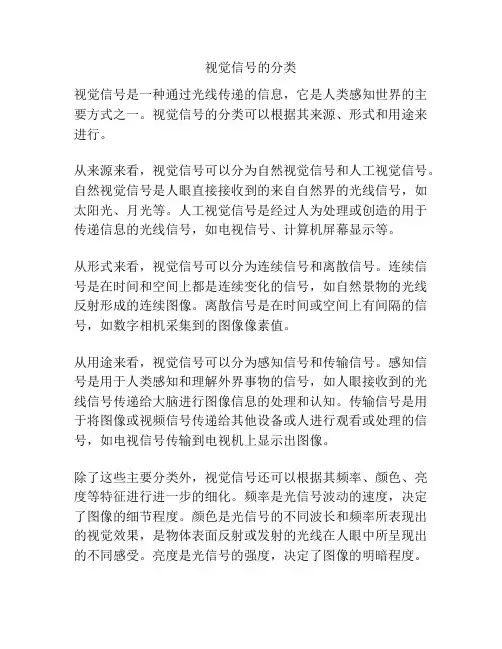 视觉信号的分类

视觉信号是一种通过光线传递的信息，它是人类感知世界的主要方式之一。视觉信号的分类可以根据其来源、形式和用途来进行。

从来源来看，视觉信号可以分为自然视觉信号和人工视觉信号。自然视觉信号是人眼直接接收到的来自自然界的光线信号，如太阳光、月光等。人工视觉信号是经过人为处理或创造的用于传递信息的光线信号，如电视信号、计算机屏幕显示等。

从形式来看，视觉信号可以分为连续信号和离散信号。连续信号是在时间和空间上都是连续变化的信号，如自然景物的光线反射形成的连续图像。离散信号是在时间或空间上有间隔的信号，如数字相机采集到的图像像素值。

从用途来看，视觉信号可以分为感知信号和传输信号。感知信号是用于人类感知和理解外界事物的信号，如人眼接收到的光线信号传递给大脑进行图像信息的处理和认知。传输信号是用于将图像或视频信号传递给其他设备或人进行观看或处理的信号，如电视信号传输到电视机上显示出图像。

除了这些主要分类外，视觉信号还可以根据其频率、颜色、亮度等特征进行进一步的细化。频率是光信号波动的速度，决定了图像的细节程度。颜色是光信号的不同波长和频率所表现出的视觉效果，是物体表面反射或发射的光线在人眼中所呈现出的不同感受。亮度是光信号的强度，决定了图像的明暗程度。